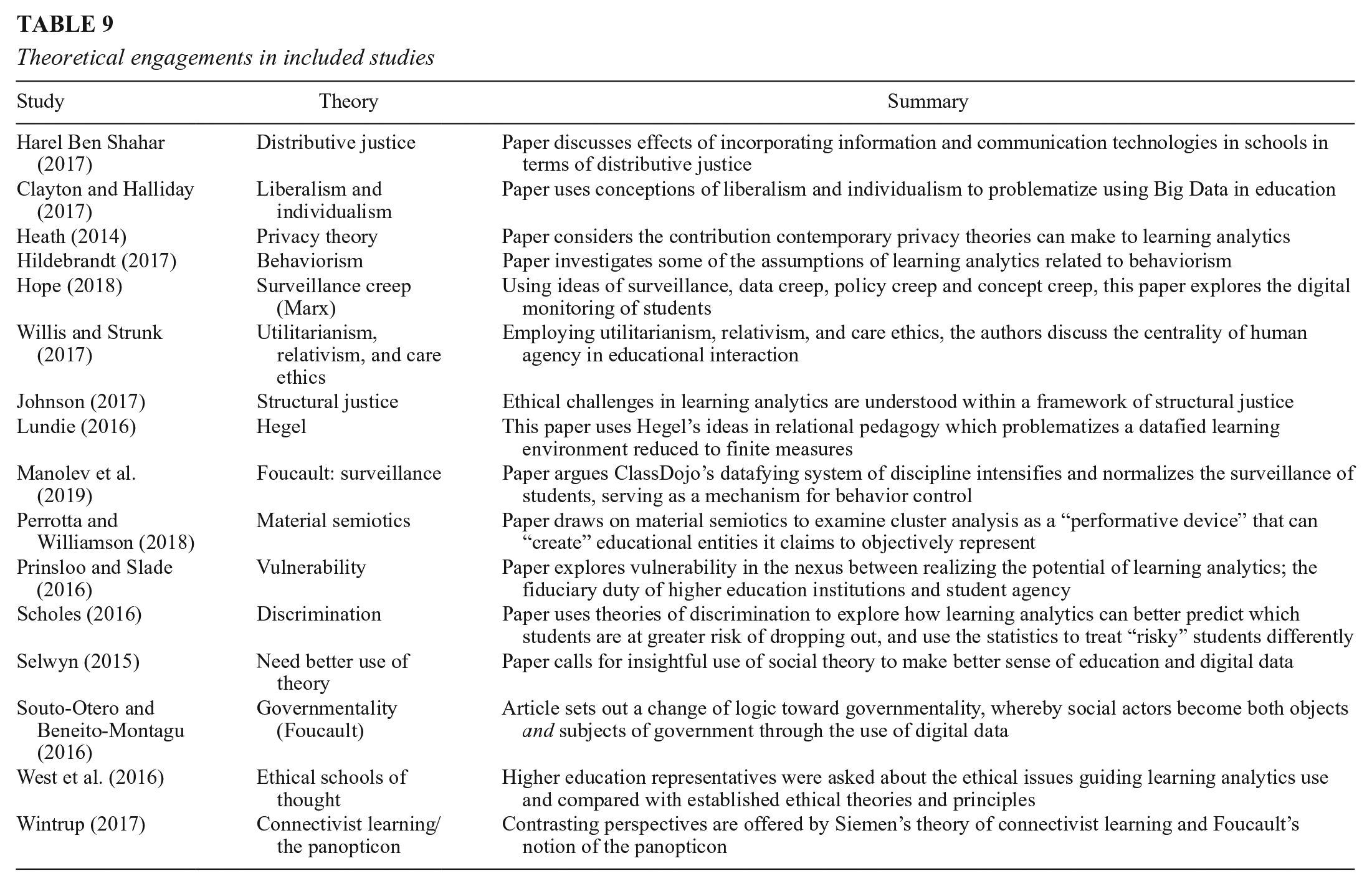 TABLE 9

Theoretical engagements in included studies

| Study | Theory | Summary |
|---|---|---|
| Harel Ben Shahar (2017) | Distributive justice | Paper discusses effects of incorporating information and communication technologies in schools in terms of distributive justice |
| Clayton and Halliday (2017) | Liberalism and individualism | Paper uses conceptions of liberalism and individualism to problematize using Big Data in education |
| Heath (2014) | Privacy theory | Paper considers the contribution contemporary privacy theories can make to learning analytics |
| Hildebrandt (2017) | Behaviorism | Paper investigates some of the assumptions of learning analytics related to behaviorism |
| Hope (2018) | Surveillance creep (Marx) | Using ideas of surveillance, data creep, policy creep and concept creep, this paper explores the digital monitoring of students |
| Willis and Strunk (2017) | Utilitarianism, relativism, and care ethics | Employing utilitarianism, relativism, and care ethics, the authors discuss the centrality of human agency in educational interaction |
| Johnson (2017) | Structural justice | Ethical challenges in learning analytics are understood within a framework of structural justice |
| Lundie (2016) | Hegel | This paper uses Hegel's ideas in relational pedagogy which problematizes a datafied learning environment reduced to finite measures |
| Manolev et al. (2019) | Foucault: surveillance | Paper argues ClassDojo's datafying system of discipline intensifies and normalizes the surveillance of students, serving as a mechanism for behavior control |
| Perrotta and Williamson (2018) | Material semiotics | Paper draws on material semiotics to examine cluster analysis as a "performative device" that can "create" educational entities it claims to objectively represent |
| Prinsloo and Slade (2016) | Vulnerability | Paper explores vulnerability in the nexus between realizing the potential of learning analytics; the fiduciary duty of higher education institutions and student agency |
| Scholes (2016) | Discrimination | Paper uses theories of discrimination to explore how learning analytics can better predict which students are at greater risk of dropping out, and use the statistics to treat "risky" students differently |
| Selwyn (2015) | Need better use of theory | Paper calls for insightful use of social theory to make better sense of education and digital data |
| Souto-Otero and Beneito-Montagu (2016) | Governmentality (Foucault) | Article sets out a change of logic toward governmentality, whereby social actors become both objects and subjects of government through the use of digital data |
| West et al. (2016) | Ethical schools of thought | Higher education representatives were asked about the ethical issues guiding learning analytics use and compared with established ethical theories and principles |
| Wintrup (2017) | Connectivist learning/ the panopticon | Contrasting perspectives are offered by Siemen's theory of connectivist learning and Foucault's notion of the panopticon |